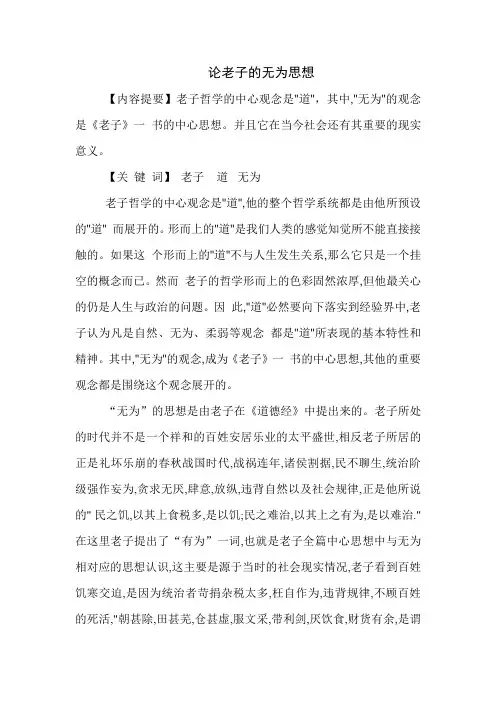 论老子的无为思想

【内容提要】老子哲学的中心观念是"道"，其中,"无为"的观念是《老子》一 书的中心思想。并且它在当今社会还有其重要的现实意义。

【关 键 词】 老子　道　无为

老子哲学的中心观念是"道",他的整个哲学系统都是由他所预设的"道" 而展开的。形而上的"道"是我们人类的感觉知觉所不能直接接触的。如果这 个形而上的"道"不与人生发生关系,那么它只是一个挂空的概念而已。然而 老子的哲学形而上的色彩固然浓厚,但他最关心的仍是人生与政治的问题。因 此,"道"必然要向下落实到经验界中,老子认为凡是自然、无为、柔弱等观念 都是"道"所表现的基本特性和精神。其中,"无为"的观念,成为《老子》一 书的中心思想,其他的重要观念都是围绕这个观念展开的。

“无为”的思想是由老子在《道德经》中提出来的。老子所处的时代并不是一个祥和的百姓安居乐业的太平盛世,相反老子所居的正是礼坏乐崩的春秋战国时代,战祸连年,诸侯割据,民不聊生,统治阶级强作妄为,贪求无厌,肆意,放纵,违背自然以及社会规律,正是他所说的" 民之饥,以其上食税多,是以饥;民之难治,以其上之有为,是以难治."在这里老子提出了“有为”一词,也就是老子全篇中心思想中与无为相对应的思想认识,这主要是源于当时的社会现实情况,老子看到百姓饥寒交迫,是因为统治者苛捐杂税太多,枉自作为,违背规律,不顾百姓的死活,"朝甚除,田甚芜,仓甚虚,服文采,带利剑,厌饮食,财货有余,是谓